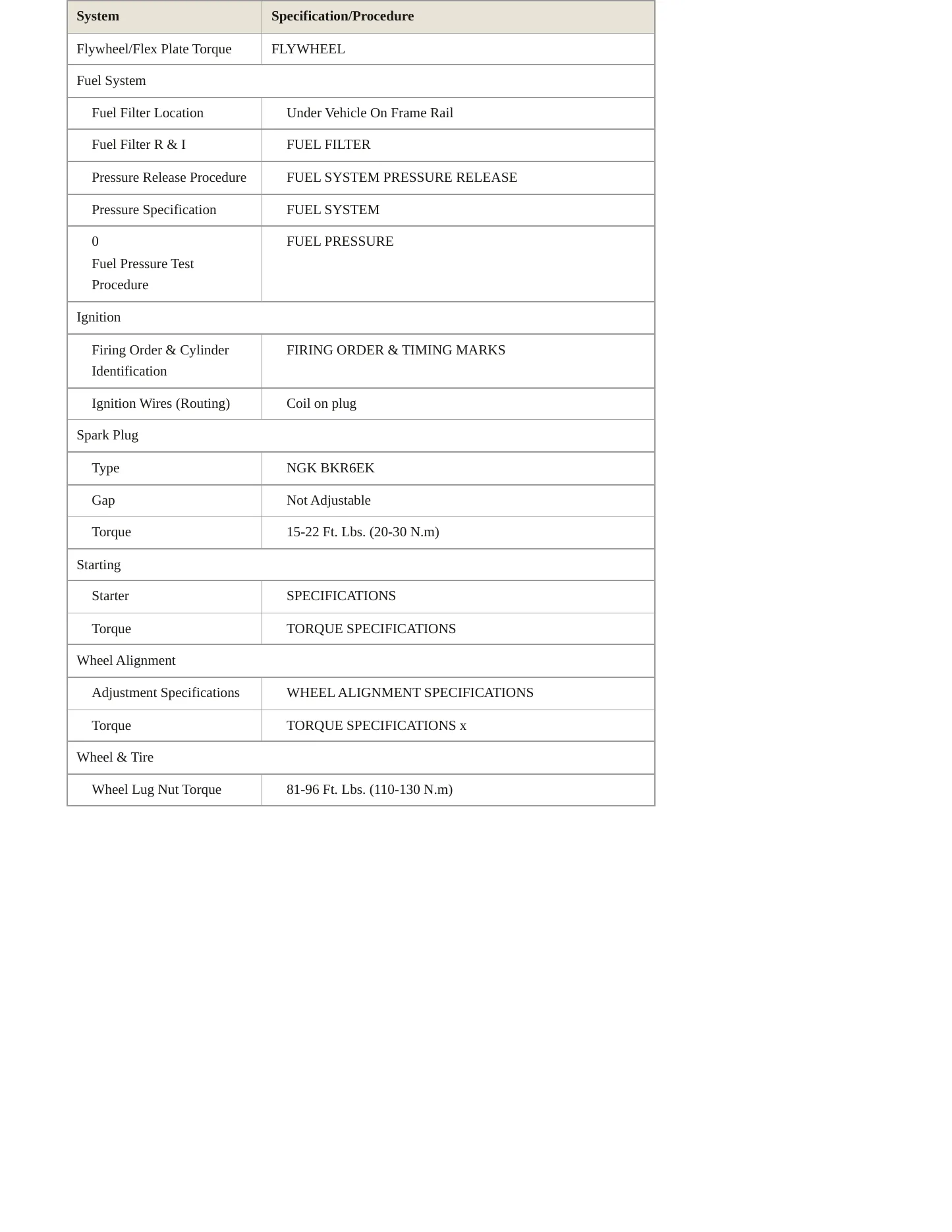 | System | Specification/Procedure |
|---|---|
| Flywheel/Flex Plate Torque | FLYWHEEL |
| Fuel System | |
| Fuel Filter Location | Under Vehicle On Frame Rail |
| Fuel Filter R & I | FUEL FILTER |
| Pressure Release Procedure | FUEL SYSTEM PRESSURE RELEASE |
| Pressure Specification | FUEL SYSTEM |
| 0 Fuel Pressure Test Procedure | FUEL PRESSURE |
| Ignition | |
| Firing Order & Cylinder Identification | FIRING ORDER & TIMING MARKS |
| Ignition Wires (Routing) | Coil on plug |
| Spark Plug | |
| Type | NGK BKR6EK |
| Gap | Not Adjustable |
| Torque | 15-22 Ft. Lbs. (20-30 N.m) |
| Starting | |
| Starter | SPECIFICATIONS |
| Torque | TORQUE SPECIFICATIONS |
| Wheel Alignment | |
| Adjustment Specifications | WHEEL ALIGNMENT SPECIFICATIONS |
| Torque | TORQUE SPECIFICATIONS x |
| Wheel & Tire | |
| Wheel Lug Nut Torque | 81-96 Ft. Lbs. (110-130 N.m) |